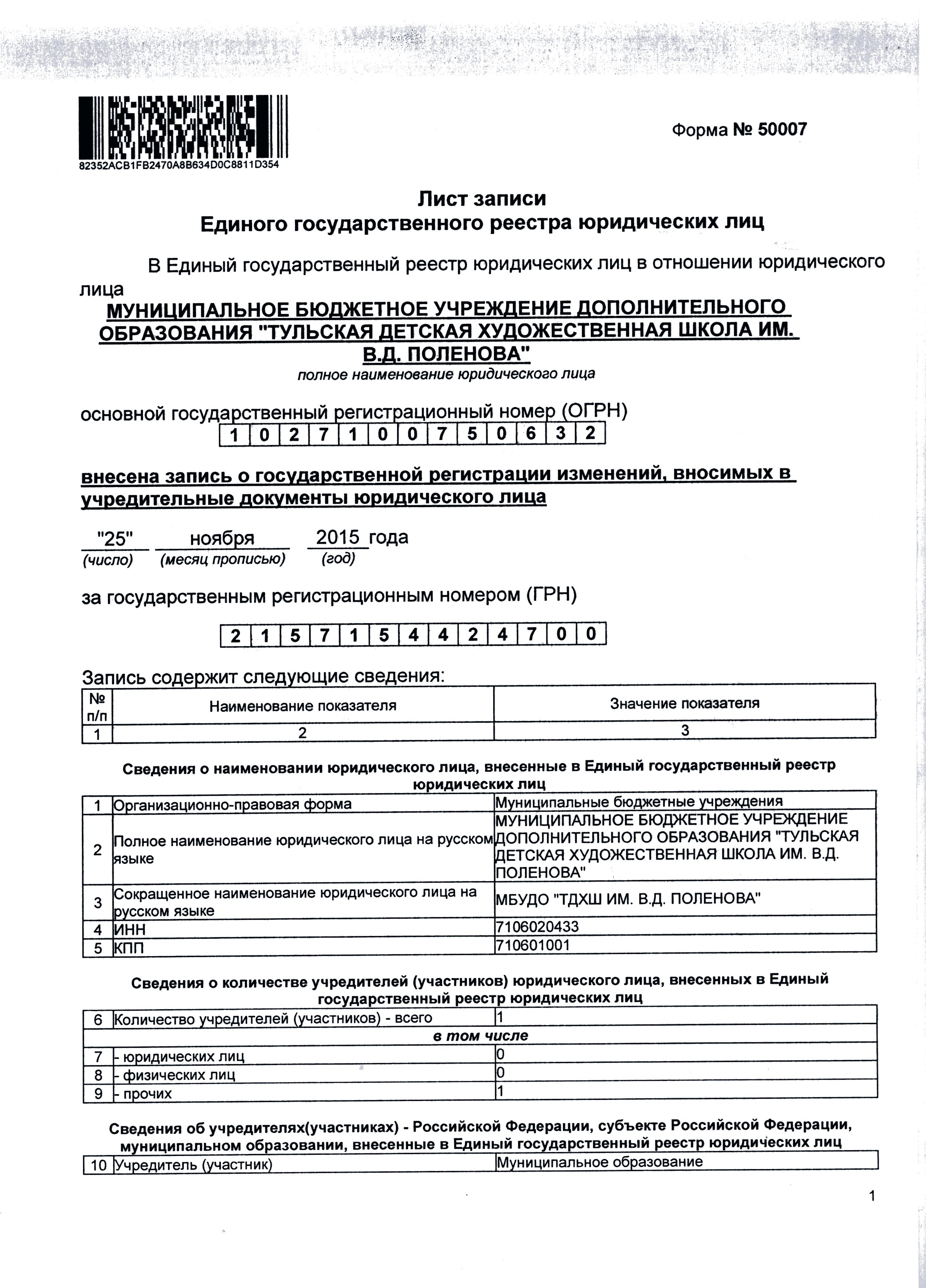 82352ACB1FB2470A8B634D0C8811D354

Форма № 50007

Лист записи
Единого государственного реестра юридических лиц

В Единый государственный реестр юридических лиц в отношении юридического лица
МУНИЦИПАЛЬНОЕ БЮДЖЕТНОЕ УЧРЕЖДЕНИЕ ДОПОЛНИТЕЛЬНОГО ОБРАЗОВАНИЯ "ТУЛЬСКАЯ ДЕТСКАЯ ХУДОЖЕСТВЕННАЯ ШКОЛА ИМ. В.Д. ПОЛЕНОВА"
полное наименование юридического лица

основной государственный регистрационный номер (ОГРН)
| 1 | 0 | 2 | 7 | 1 | 0 | 0 | 7 | 5 | 0 | 6 | 3 | 2 |
|---|---|---|---|---|---|---|---|---|---|---|---|---|

внесена запись о государственной регистрации изменений, вносимых в учредительные документы юридического лица

"25" ноября 2015 года
(число) (месяц прописью) (год)

за государственным регистрационным номером (ГРН)
| 2 | 1 | 5 | 7 | 1 | 5 | 4 | 4 | 2 | 4 | 7 | 0 | 0 |
|---|---|---|---|---|---|---|---|---|---|---|---|---|

Запись содержит следующие сведения:
| № п/п | Наименование показателя | Значение показателя |
|---|---|---|
| 1 | 2 | 3 |

Сведения о наименовании юридического лица, внесенные в Единый государственный реестр юридических лиц
| 1 | Организационно-правовая форма | Муниципальные бюджетные учреждения |
|---|---|---|
| 2 | Полное наименование юридического лица на русском языке | МУНИЦИПАЛЬНОЕ БЮДЖЕТНОЕ УЧРЕЖДЕНИЕ ДОПОЛНИТЕЛЬНОГО ОБРАЗОВАНИЯ "ТУЛЬСКАЯ ДЕТСКАЯ ХУДОЖЕСТВЕННАЯ ШКОЛА ИМ. В.Д. ПОЛЕНОВА" |
| 3 | Сокращенное наименование юридического лица на русском языке | МБУДО "ТДХШ ИМ. В.Д. ПОЛЕНОВА" |
| 4 | ИНН | 7106020433 |
| 5 | КПП | 710601001 |

Сведения о количестве учредителей (участников) юридического лица, внесенных в Единый государственный реестр юридических лиц
| 6 | Количество учредителей (участников) - всего | 1 |
|---|---|---|
| | в том числе | |
| 7 | - юридических лиц | 0 |
| 8 | - физических лиц | 0 |
| 9 | - прочих | 1 |

Сведения об учредителях(участниках) - Российской Федерации, субъекте Российской Федерации, муниципальном образовании, внесенные в Единый государственный реестр юридических лиц
| 10 | Учредитель (участник) | Муниципальное образование |
|---|---|---|

1